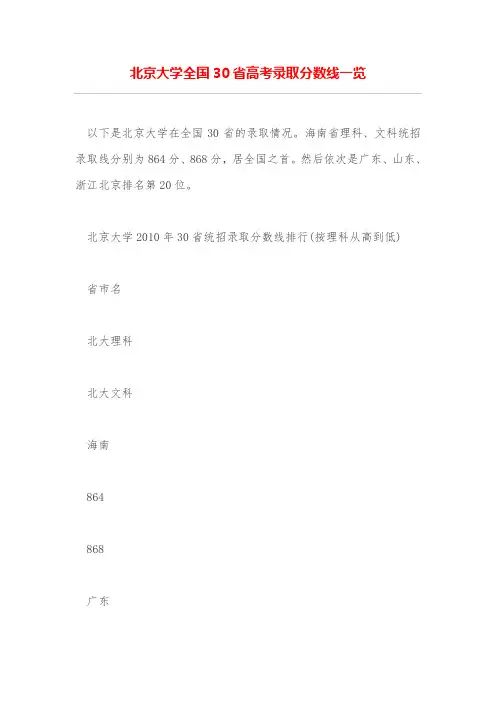 北京大学全国30省高考录取分数线一览

以下是北京大学在全国30省的录取情况。海南省理科、文科统招录取线分别为864分、868分，居全国之首。然后依次是广东、山东、浙江北京排名第20位。

北京大学2010年30省统招录取分数线排行(按理科从高到低)

省市名

北大理科

北大文科

海南

864

868

广东